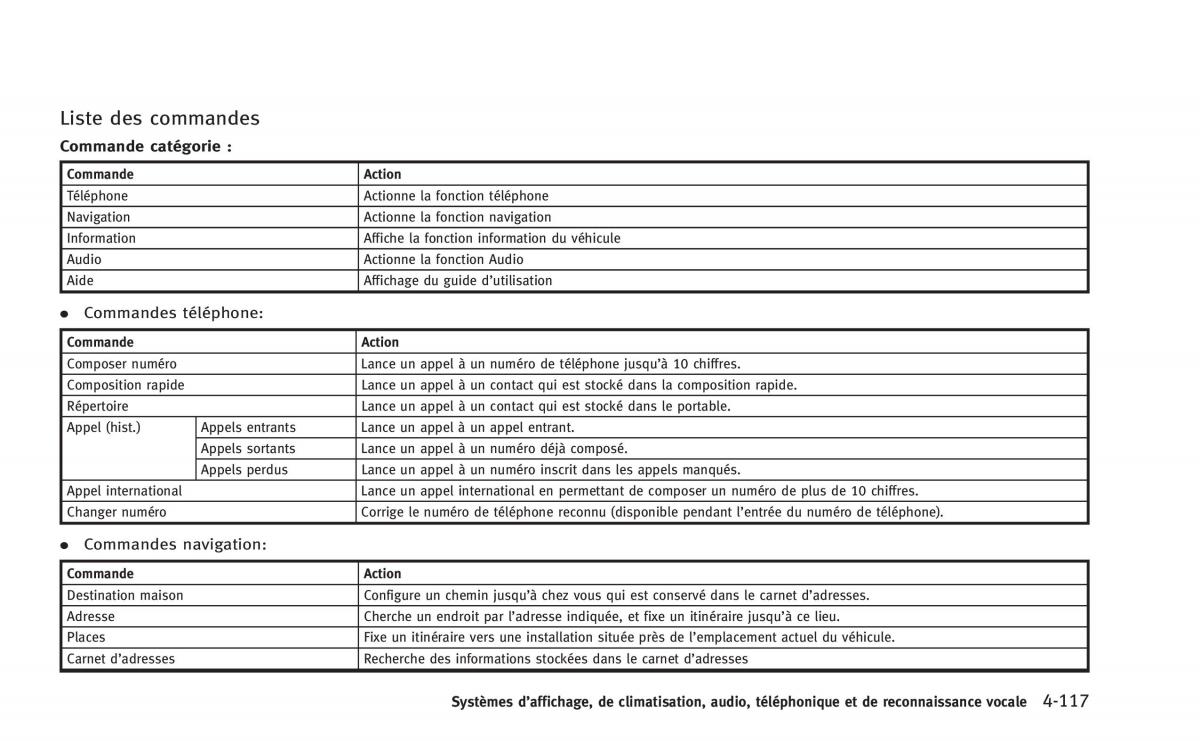 Liste des commandes

Commande catégorie :

| Commande | Action |
|---|---|
| Téléphone | Actionne la fonction téléphone |
| Navigation | Actionne la fonction navigation |
| Information | Affiche la fonction information du véhicule |
| Audio | Actionne la fonction Audio |
| Aide | Affichage du guide d'utilisation |

● Commandes téléphone:

| Commande | | Action |
|---|---|---|
| Composer numéro | | Lance un appel à un numéro de téléphone jusqu'à 10 chiffres. |
| Composition rapide | | Lance un appel à un contact qui est stocké dans la composition rapide. |
| Répertoire | | Lance un appel à un contact qui est stocké dans le portable. |
| Appel (hist.) | Appels entrants | Lance un appel à un appel entrant. |
| | Appels sortants | Lance un appel à un numéro déjà composé. |
| | Appels perdus | Lance un appel à un numéro inscrit dans les appels manqués. |
| Appel international | | Lance un appel international en permettant de composer un numéro de plus de 10 chiffres. |
| Changer numéro | | Corrige le numéro de téléphone reconnu (disponible pendant l'entrée du numéro de téléphone). |

● Commandes navigation:

| Commande | Action |
|---|---|
| Destination maison | Configure un chemin jusqu'à chez vous qui est conservé dans le carnet d'adresses. |
| Adresse | Cherche un endroit par l'adresse indiquée, et fixe un itinéraire jusqu'à ce lieu. |
| Places | Fixe un itinéraire vers une installation située près de l'emplacement actuel du véhicule. |
| Carnet d'adresses | Recherche des informations stockées dans le carnet d'adresses |

Systèmes d'affichage, de climatisation, audio, téléphonique et de reconnaissance vocale 4-117